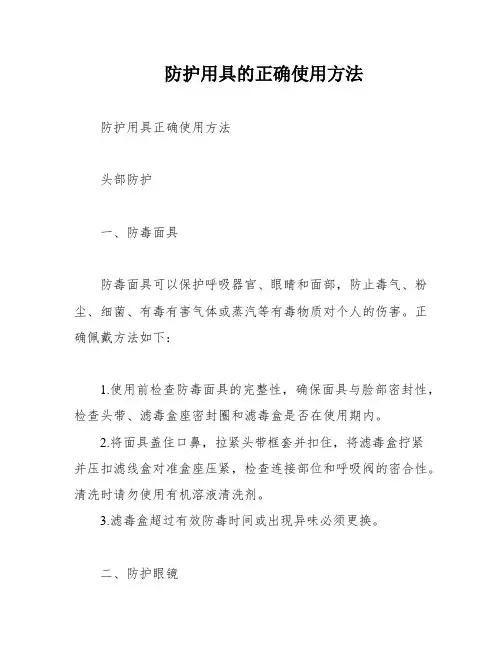 防护用具的正确使用方法

防护用具正确使用方法

头部防护

一、防毒面具

防毒面具可以保护呼吸器官、眼睛和面部，防止毒气、粉尘、细菌、有毒有害气体或蒸汽等有毒物质对个人的伤害。正确佩戴方法如下：

1.使用前检查防毒面具的完整性，确保面具与脸部密封性，检查头带、滤毒盒座密封圈和滤毒盒是否在使用期内。

2.将面具盖住口鼻，拉紧头带框套并扣住，将滤毒盒拧紧并压扣滤线盒对准盒座压紧，检查连接部位和呼吸阀的密合性。清洗时请勿使用有机溶液清洗剂。

3.滤毒盒超过有效防毒时间或出现异味必须更换。

二、防护眼镜